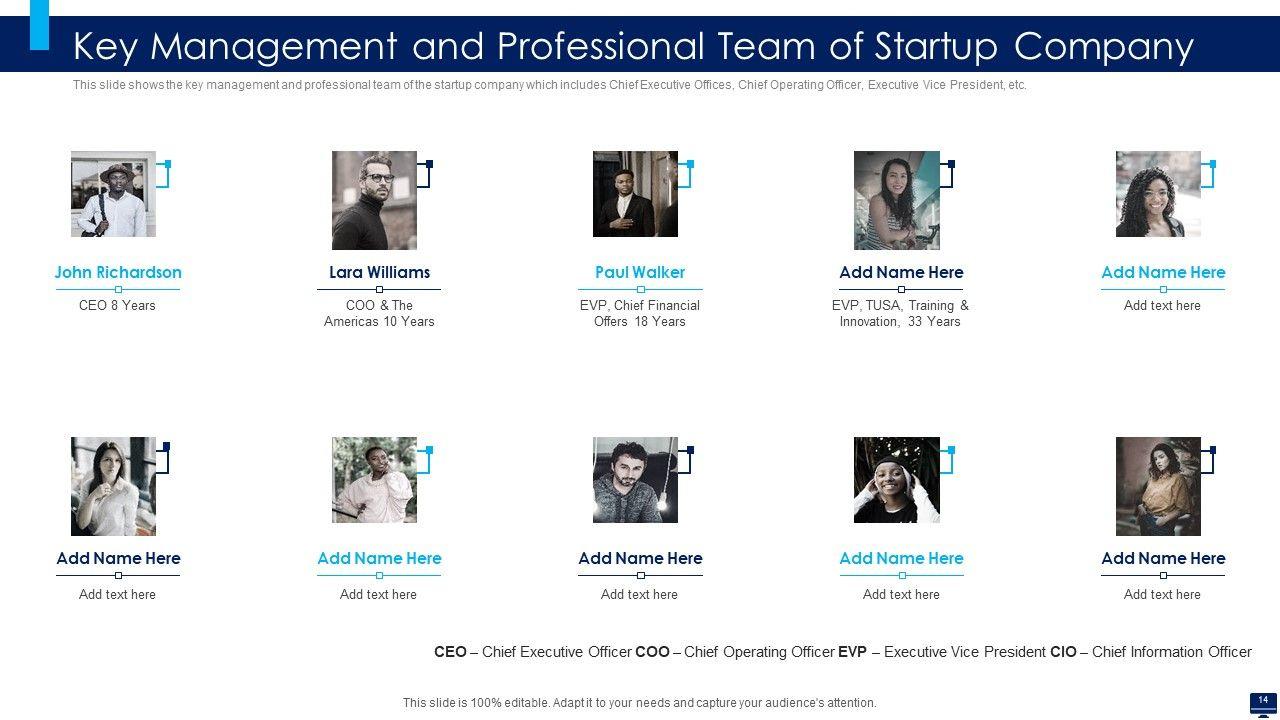 Key Management and Professional Team of Startup Company

This slide shows the key management and professional team of the startup company which includes Chief Executive Offices, Chief Operating Officer, Executive Vice President, etc.

John Richardson
CEO 8 Years

Lara Williams
COO & The Americas 10 Years

Paul Walker
EVP, Chief Financial Offers 18 Years

Add Name Here
EVP, TUSA, Training & Innovation, 33 Years

Add Name Here
Add text here

Add Name Here
Add text here

Add Name Here
Add text here

Add Name Here
Add text here

Add Name Here
Add text here

Add Name Here
Add text here

CEO – Chief Executive Officer COO – Chief Operating Officer EVP – Executive Vice President CIO – Chief Information Officer

This slide is 100% editable. Adapt it to your needs and capture your audience's attention.

14